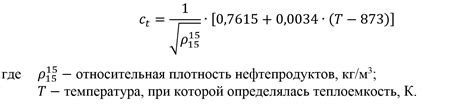 $c_t = \frac{1}{\sqrt{\rho_{15}^{15}}} \cdot [0{,}7615 + 0{,}0034 \cdot (T - 873)]$

где $\rho_{15}^{15}$ − относительная плотность нефтепродуктов, кг/м$^3$;
$T$ − температура, при которой определялась теплоемкость, К.